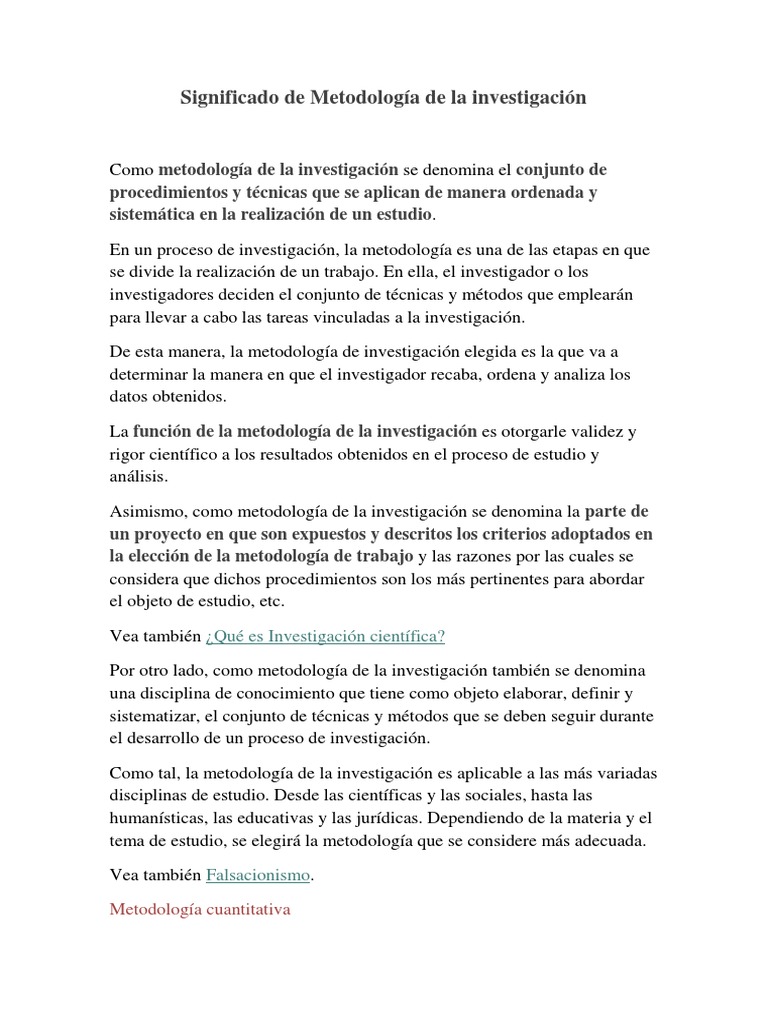 Significado de Metodología de la investigación

Como metodología de la investigación se denomina el conjunto de procedimientos y técnicas que se aplican de manera ordenada y sistemática en la realización de un estudio.

En un proceso de investigación, la metodología es una de las etapas en que se divide la realización de un trabajo. En ella, el investigador o los investigadores deciden el conjunto de técnicas y métodos que emplearán para llevar a cabo las tareas vinculadas a la investigación.

De esta manera, la metodología de investigación elegida es la que va a determinar la manera en que el investigador recaba, ordena y analiza los datos obtenidos.

La función de la metodología de la investigación es otorgarle validez y rigor científico a los resultados obtenidos en el proceso de estudio y análisis.

Asimismo, como metodología de la investigación se denomina la parte de un proyecto en que son expuestos y descritos los criterios adoptados en la elección de la metodología de trabajo y las razones por las cuales se considera que dichos procedimientos son los más pertinentes para abordar el objeto de estudio, etc.

Vea también ¿Qué es Investigación científica?

Por otro lado, como metodología de la investigación también se denomina una disciplina de conocimiento que tiene como objeto elaborar, definir y sistematizar, el conjunto de técnicas y métodos que se deben seguir durante el desarrollo de un proceso de investigación.

Como tal, la metodología de la investigación es aplicable a las más variadas disciplinas de estudio. Desde las científicas y las sociales, hasta las humanísticas, las educativas y las jurídicas. Dependiendo de la materia y el tema de estudio, se elegirá la metodología que se considere más adecuada.

Vea también Falsacionismo.

Metodología cuantitativa